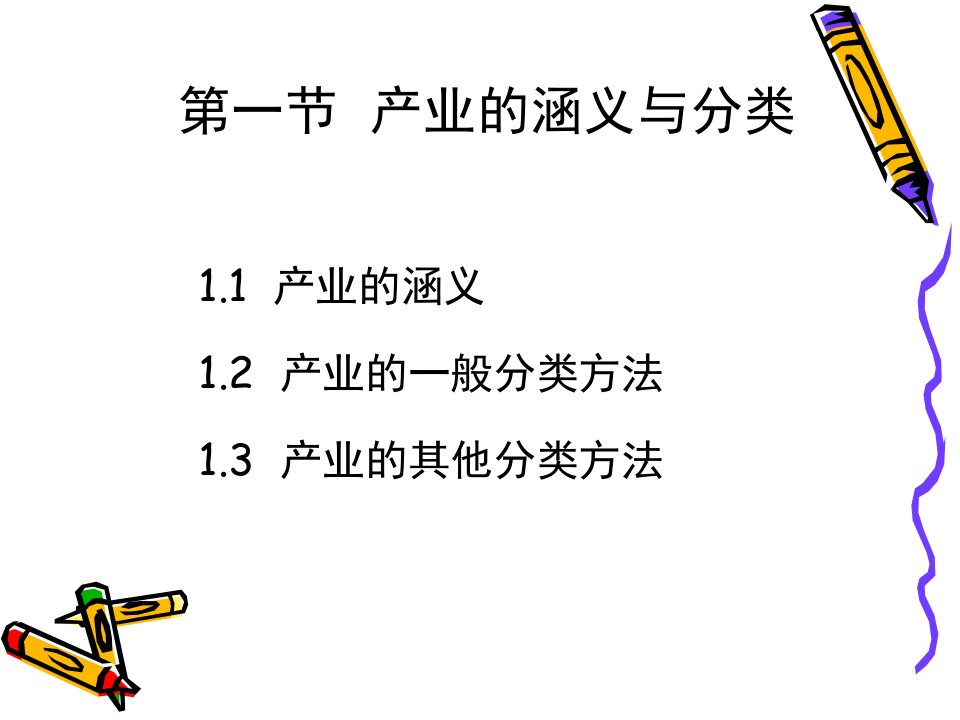 第一节 产业的涵义与分类

1.1 产业的涵义

1.2 产业的一般分类方法

1.3 产业的其他分类方法